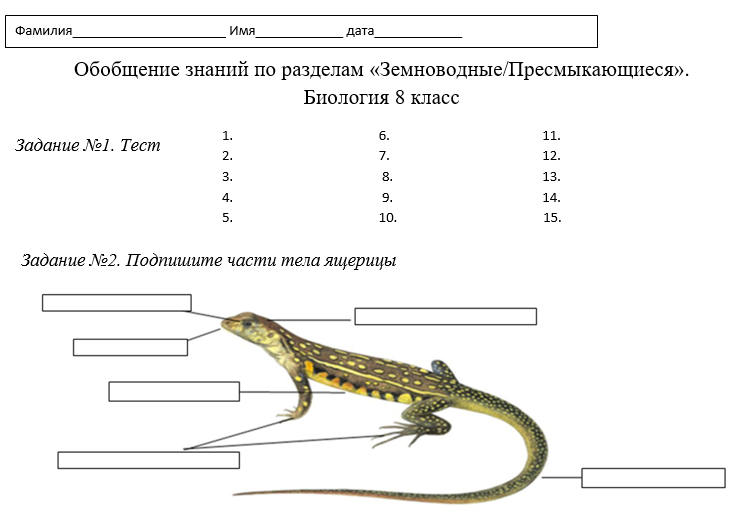 Фамилия____ Имя____ дата____

Обобщение знаний по разделам «Земноводные/Пресмыкающиеся».
Биология 8 класс

Задание №1. Тест

1.
2.
3.
4.
5.

6.
7.
8.
9.
10.

11.
12.
13.
14.
15.

Задание №2. Подпишите части тела ящерицы